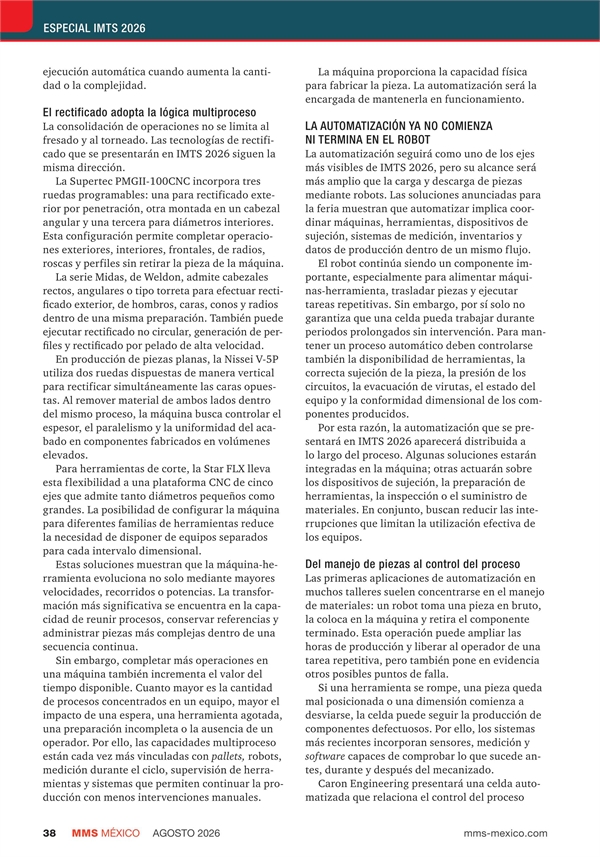 ESPECIAL IMTS 2026

ejecución automática cuando aumenta la cantidad o la complejidad.

El rectificado adopta la lógica multiproceso
La consolidación de operaciones no se limita al fresado y al torneado. Las tecnologías de rectificado que se presentarán en IMTS 2026 siguen la misma dirección.

La Supertec PMGII-100CNC incorpora tres ruedas programables: una para rectificado exterior por penetración, otra montada en un cabezal angular y una tercera para diámetros interiores. Esta configuración permite completar operaciones exteriores, interiores, frontales, de radios, roscas y perfiles sin retirar la pieza de la máquina.

La serie Midas, de Weldon, admite cabezales rectos, angulares o tipo torreta para efectuar rectificado exterior, de hombros, caras, conos y radios dentro de una misma preparación. También puede ejecutar rectificado no circular, generación de perfiles y rectificado por pelado de alta velocidad.

En producción de piezas planas, la Nissei V-5P utiliza dos ruedas dispuestas de manera vertical para rectificar simultáneamente las caras opuestas. Al remover material de ambos lados dentro del mismo proceso, la máquina busca controlar el espesor, el paralelismo y la uniformidad del acabado en componentes fabricados en volúmenes elevados.

Para herramientas de corte, la Star FLX lleva esta flexibilidad a una plataforma CNC de cinco ejes que admite tanto diámetros pequeños como grandes. La posibilidad de configurar la máquina para diferentes familias de herramientas reduce la necesidad de disponer de equipos separados para cada intervalo dimensional.

Estas soluciones muestran que la máquina-herramienta evoluciona no solo mediante mayores velocidades, recorridos o potencias. La transformación más significativa se encuentra en la capacidad de reunir procesos, conservar referencias y administrar piezas más complejas dentro de una secuencia continua.

Sin embargo, completar más operaciones en una máquina también incrementa el valor del tiempo disponible. Cuanto mayor es la cantidad de procesos concentrados en un equipo, mayor el impacto de una espera, una herramienta agotada, una preparación incompleta o la ausencia de un operador. Por ello, las capacidades multiproceso están cada vez más vinculadas con pallets, robots, medición durante el ciclo, supervisión de herramientas y sistemas que permiten continuar la producción con menos intervenciones manuales.

La máquina proporciona la capacidad física para fabricar la pieza. La automatización será la encargada de mantenerla en funcionamiento.

LA AUTOMATIZACIÓN YA NO COMIENZA NI TERMINA EN EL ROBOT
La automatización seguirá como uno de los ejes más visibles de IMTS 2026, pero su alcance será más amplio que la carga y descarga de piezas mediante robots. Las soluciones anunciadas para la feria muestran que automatizar implica coordinar máquinas, herramientas, dispositivos de sujeción, sistemas de medición, inventarios y datos de producción dentro de un mismo flujo.

El robot continúa siendo un componente importante, especialmente para alimentar máquinas-herramienta, trasladar piezas y ejecutar tareas repetitivas. Sin embargo, por sí solo no garantiza que una celda pueda trabajar durante periodos prolongados sin intervención. Para mantener un proceso automático deben controlarse también la disponibilidad de herramientas, la correcta sujeción de la pieza, la presión de los circuitos, la evacuación de virutas, el estado del equipo y la conformidad dimensional de los componentes producidos.

Por esta razón, la automatización que se presentará en IMTS 2026 aparecerá distribuida a lo largo del proceso. Algunas soluciones estarán integradas en la máquina; otras actuarán sobre los dispositivos de sujeción, la preparación de herramientas, la inspección o el suministro de materiales. En conjunto, buscan reducir las interrupciones que limitan la utilización efectiva de los equipos.

Del manejo de piezas al control del proceso
Las primeras aplicaciones de automatización en muchos talleres suelen concentrarse en el manejo de materiales: un robot toma una pieza en bruto, la coloca en la máquina y retira el componente terminado. Esta operación puede ampliar las horas de producción y liberar al operador de una tarea repetitiva, pero también pone en evidencia otros posibles puntos de falla.

Si una herramienta se rompe, una pieza queda mal posicionada o una dimensión comienza a desviarse, la celda puede seguir la producción de componentes defectuosos. Por ello, los sistemas más recientes incorporan sensores, medición y software capaces de comprobar lo que sucede antes, durante y después del mecanizado.

Caron Engineering presentará una celda automatizada que relaciona el control del proceso

38 MMS MÉXICO AGOSTO 2026 mms-mexico.com